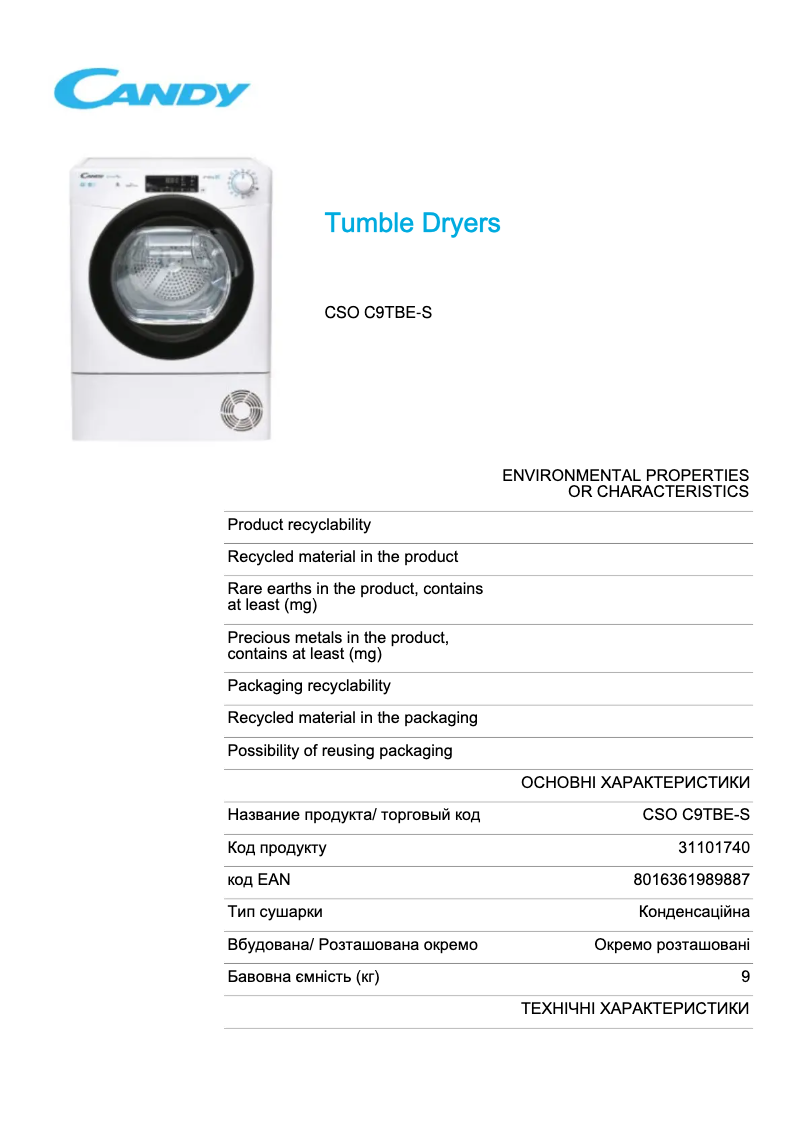 CANDY

Tumble Dryers

CSO C9TBE-S

ENVIRONMENTAL PROPERTIES OR CHARACTERISTICS

| | |
|---|---|
| Product recyclability | |
| Recycled material in the product | |
| Rare earths in the product, contains at least (mg) | |
| Precious metals in the product, contains at least (mg) | |
| Packaging recyclability | |
| Recycled material in the packaging | |
| Possibility of reusing packaging | |

ОСНОВНІ ХАРАКТЕРИСТИКИ

| | |
|---|---|
| Название продукта/ торговый код | CSO C9TBE-S |
| Код продукту | 31101740 |
| код EAN | 8016361989887 |
| Тип сушарки | Конденсаційна |
| Вбудована/ Розташована окремо | Окремо розташовані |
| Бавовна ємність (кг) | 9 |

ТЕХНІЧНІ ХАРАКТЕРИСТИКИ